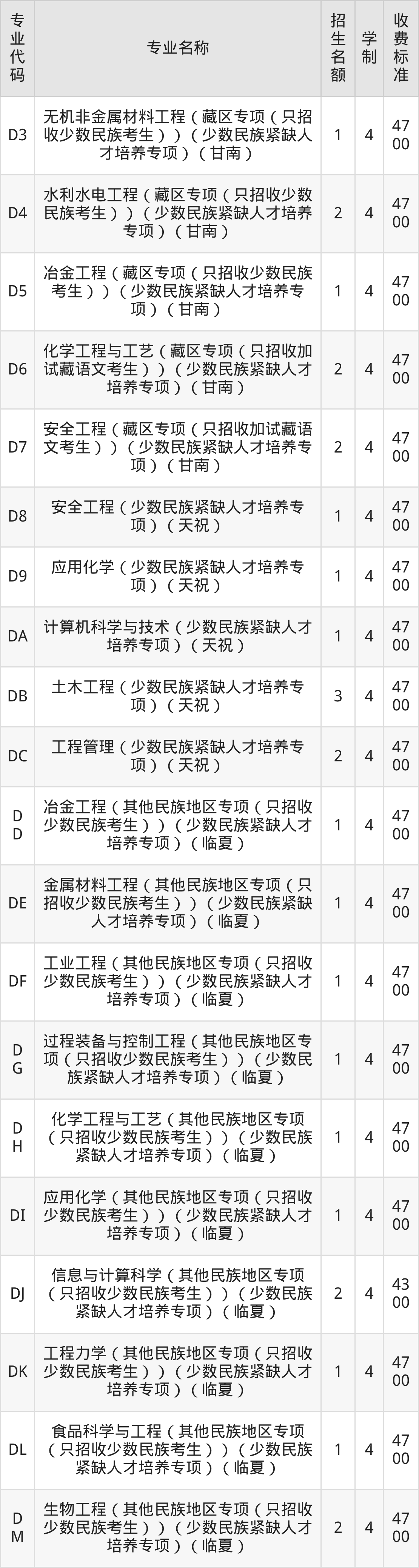 | 专业代码 | 专业名称 | 招生名额 | 学制 | 收费标准 |
|---|---|---|---|---|
| D3 | 无机非金属材料工程（藏区专项（只招收少数民族考生））（少数民族紧缺人才培养专项）（甘南） | 1 | 4 | 4700 |
| D4 | 水利水电工程（藏区专项（只招收少数民族考生））（少数民族紧缺人才培养专项）（甘南） | 2 | 4 | 4700 |
| D5 | 冶金工程（藏区专项（只招收少数民族考生））（少数民族紧缺人才培养专项）（甘南） | 1 | 4 | 4700 |
| D6 | 化学工程与工艺（藏区专项（只招收加试藏语文考生））（少数民族紧缺人才培养专项）（甘南） | 2 | 4 | 4700 |
| D7 | 安全工程（藏区专项（只招收加试藏语文考生））（少数民族紧缺人才培养专项）（甘南） | 2 | 4 | 4700 |
| D8 | 安全工程（少数民族紧缺人才培养专项）（天祝） | 1 | 4 | 4700 |
| D9 | 应用化学（少数民族紧缺人才培养专项）（天祝） | 1 | 4 | 4700 |
| DA | 计算机科学与技术（少数民族紧缺人才培养专项）（天祝） | 1 | 4 | 4700 |
| DB | 土木工程（少数民族紧缺人才培养专项）（天祝） | 3 | 4 | 4700 |
| DC | 工程管理（少数民族紧缺人才培养专项）（天祝） | 2 | 4 | 4700 |
| DD | 冶金工程（其他民族地区专项（只招收少数民族考生））（少数民族紧缺人才培养专项）（临夏） | 1 | 4 | 4700 |
| DE | 金属材料工程（其他民族地区专项（只招收少数民族考生））（少数民族紧缺人才培养专项）（临夏） | 1 | 4 | 4700 |
| DF | 工业工程（其他民族地区专项（只招收少数民族考生））（少数民族紧缺人才培养专项）（临夏） | 1 | 4 | 4700 |
| DG | 过程装备与控制工程（其他民族地区专项（只招收少数民族考生））（少数民族紧缺人才培养专项）（临夏） | 1 | 4 | 4700 |
| DH | 化学工程与工艺（其他民族地区专项（只招收少数民族考生））（少数民族紧缺人才培养专项）（临夏） | 1 | 4 | 4700 |
| DI | 应用化学（其他民族地区专项（只招收少数民族考生））（少数民族紧缺人才培养专项）（临夏） | 1 | 4 | 4700 |
| DJ | 信息与计算科学（其他民族地区专项（只招收少数民族考生））（少数民族紧缺人才培养专项）（临夏） | 2 | 4 | 4300 |
| DK | 工程力学（其他民族地区专项（只招收少数民族考生））（少数民族紧缺人才培养专项）（临夏） | 1 | 4 | 4700 |
| DL | 食品科学与工程（其他民族地区专项（只招收少数民族考生））（少数民族紧缺人才培养专项）（临夏） | 1 | 4 | 4700 |
| DM | 生物工程（其他民族地区专项（只招收少数民族考生））（少数民族紧缺人才培养专项）（临夏） | 2 | 4 | 4700 |